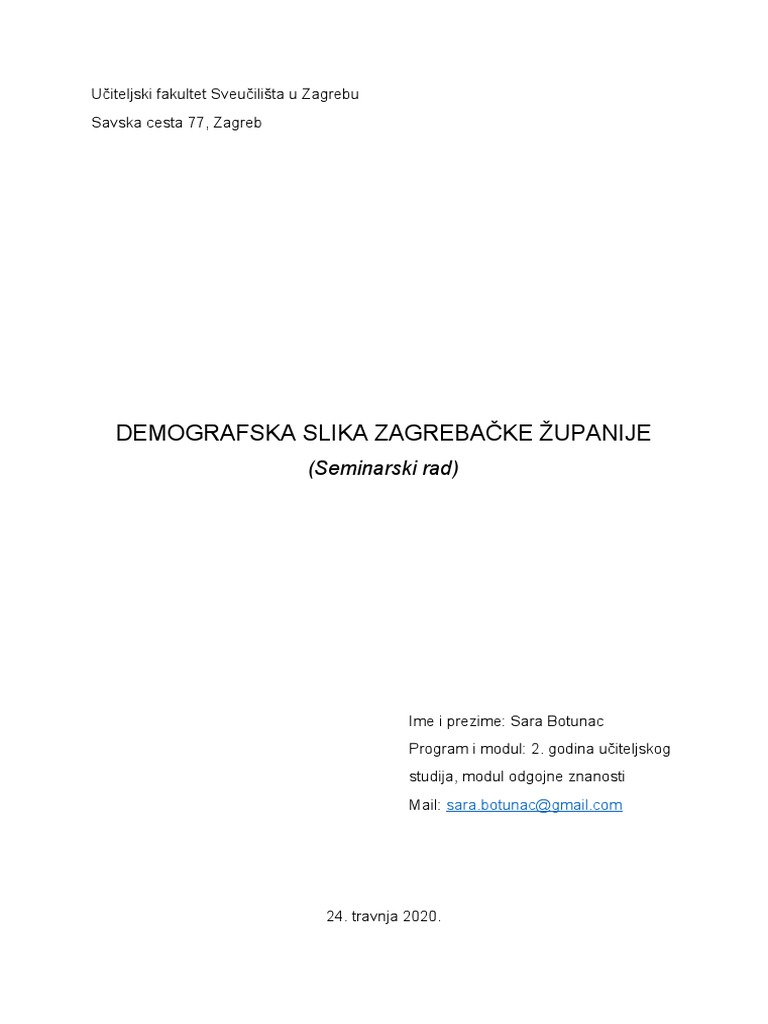 Učiteljski fakultet Sveučilišta u Zagrebu

Savska cesta 77, Zagreb

DEMOGRAFSKA SLIKA ZAGREBAČKE ŽUPANIJE

(Seminarski rad)

Ime i prezime: Sara Botunac

Program i modul: 2. godina učiteljskog studija, modul odgojne znanosti

Mail: sara.botunac@gmail.com

24. travnja 2020.